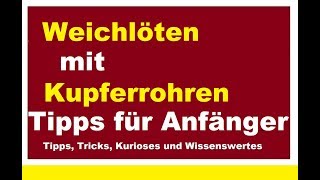 Weichlöten

mit

Kupferrohren

Tipps für Anfänger

Tipps, Tricks, Kurioses und Wissenswertes